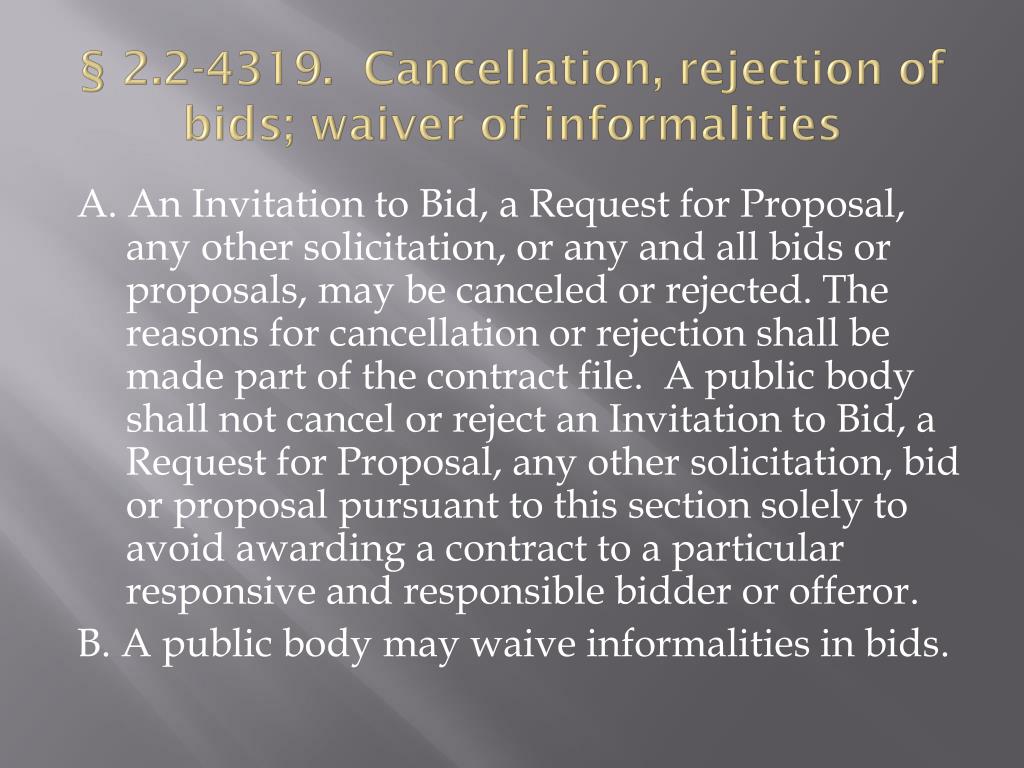 § 2.2-4319. Cancellation, rejection of bids; waiver of informalities

A. An Invitation to Bid, a Request for Proposal, any other solicitation, or any and all bids or proposals, may be canceled or rejected. The reasons for cancellation or rejection shall be made part of the contract file. A public body shall not cancel or reject an Invitation to Bid, a Request for Proposal, any other solicitation, bid or proposal pursuant to this section solely to avoid awarding a contract to a particular responsive and responsible bidder or offeror.

B. A public body may waive informalities in bids.